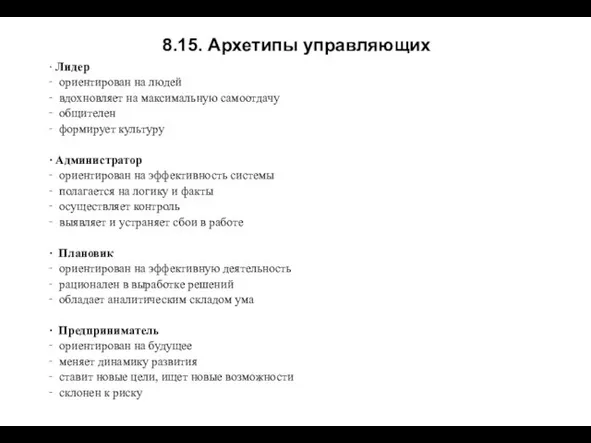 8.15. Архетипы управляющих

· Лидер
- ориентирован на людей
- вдохновляет на максимальную самоотдачу
- общителен
- формирует культуру

· Администратор
- ориентирован на эффективность системы
- полагается на логику и факты
- осуществляет контроль
- выявляет и устраняет сбои в работе

· Плановик
- ориентирован на эффективную деятельность
- рационален в выработке решений
- обладает аналитическим складом ума

· Предприниматель
- ориентирован на будущее
- меняет динамику развития
- ставит новые цели, ищет новые возможности
- склонен к риску